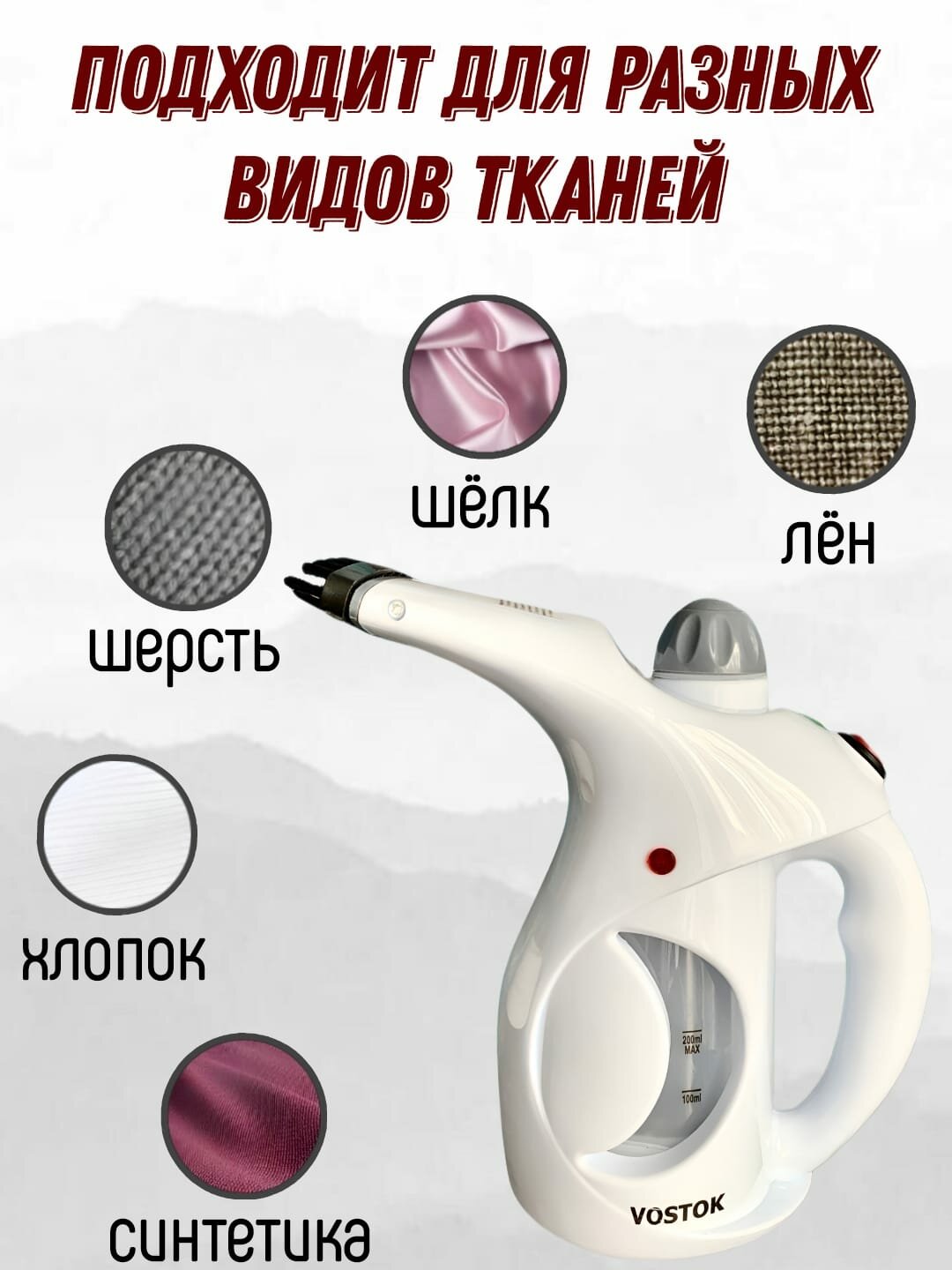 ПОДХОДИТ ДЛЯ РАЗНЫХ ВИДОВ ТКАНЕЙ

шёлк

лён

шерсть

хлопок

синтетика

200ml MAX

100ml

VOSTOK